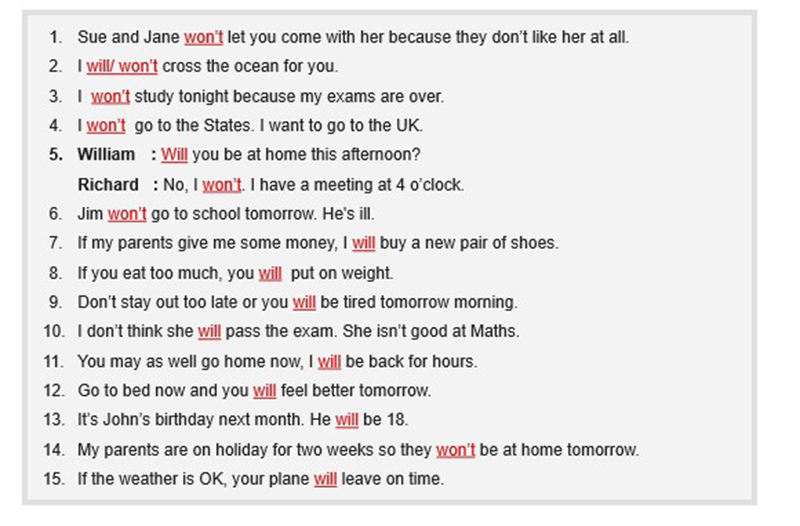 1. Sue and Jane won't let you come with her because they don't like her at all.
2. I will/ won't cross the ocean for you.
3. I won't study tonight because my exams are over.
4. I won't go to the States. I want to go to the UK.
5. William : Will you be at home this afternoon?
Richard : No, I won't. I have a meeting at 4 o'clock.
6. Jim won't go to school tomorrow. He's ill.
7. If my parents give me some money, I will buy a new pair of shoes.
8. If you eat too much, you will put on weight.
9. Don't stay out too late or you will be tired tomorrow morning.
10. I don't think she will pass the exam. She isn't good at Maths.
11. You may as well go home now, I will be back for hours.
12. Go to bed now and you will feel better tomorrow.
13. It's John's birthday next month. He will be 18.
14. My parents are on holiday for two weeks so they won't be at home tomorrow.
15. If the weather is OK, your plane will leave on time.